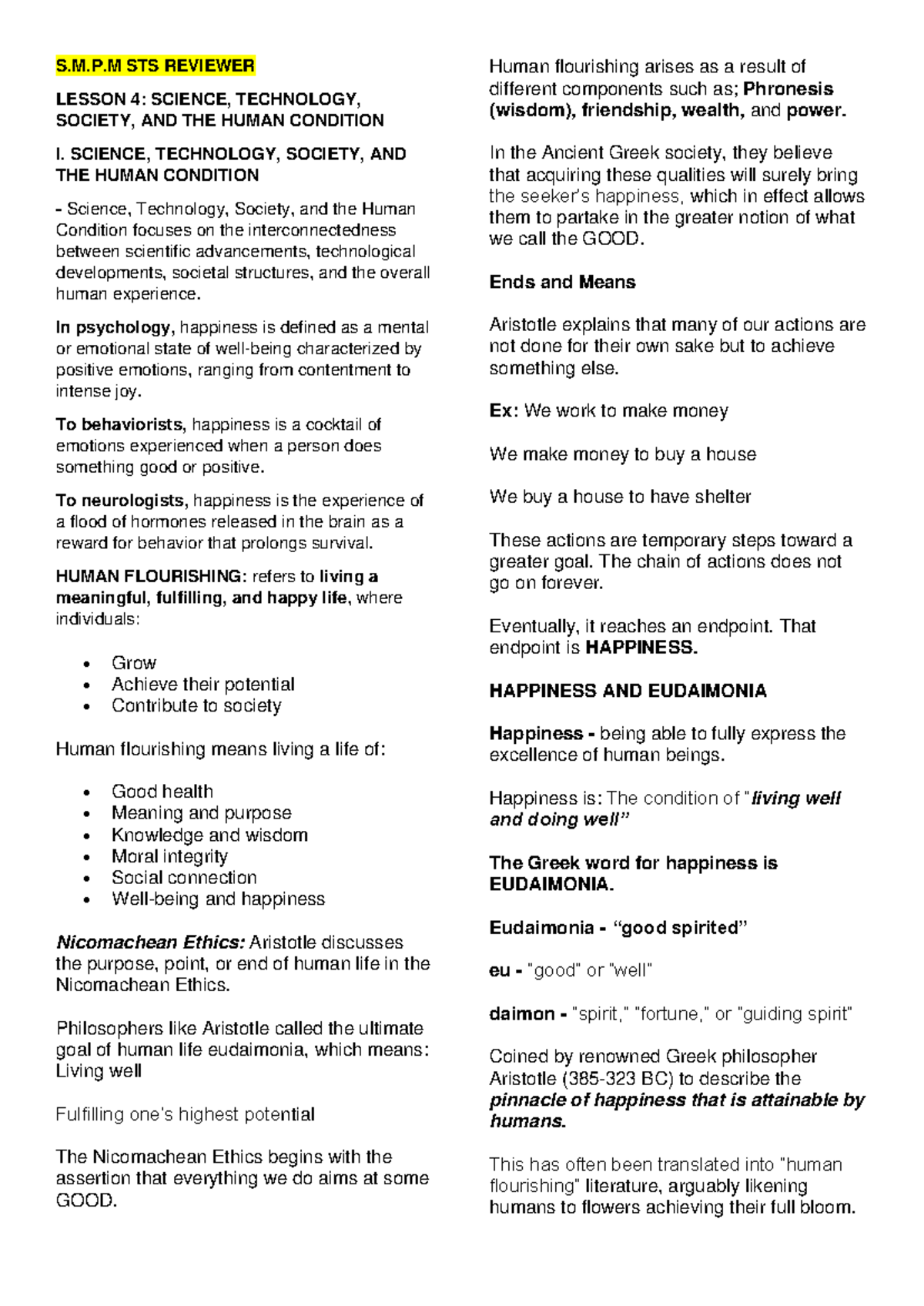 S.M.P.M STS REVIEWER

LESSON 4: SCIENCE, TECHNOLOGY, SOCIETY, AND THE HUMAN CONDITION

I. SCIENCE, TECHNOLOGY, SOCIETY, AND THE HUMAN CONDITION

- Science, Technology, Society, and the Human Condition focuses on the interconnectedness between scientific advancements, technological developments, societal structures, and the overall human experience.

In psychology, happiness is defined as a mental or emotional state of well-being characterized by positive emotions, ranging from contentment to intense joy.

To behaviorists, happiness is a cocktail of emotions experienced when a person does something good or positive.

To neurologists, happiness is the experience of a flood of hormones released in the brain as a reward for behavior that prolongs survival.

HUMAN FLOURISHING: refers to living a meaningful, fulfilling, and happy life, where individuals:

• Grow
• Achieve their potential
• Contribute to society

Human flourishing means living a life of:

• Good health
• Meaning and purpose
• Knowledge and wisdom
• Moral integrity
• Social connection
• Well-being and happiness

Nicomachean Ethics: Aristotle discusses the purpose, point, or end of human life in the Nicomachean Ethics.

Philosophers like Aristotle called the ultimate goal of human life eudaimonia, which means: Living well

Fulfilling one's highest potential

The Nicomachean Ethics begins with the assertion that everything we do aims at some GOOD.

Human flourishing arises as a result of different components such as; Phronesis (wisdom), friendship, wealth, and power.

In the Ancient Greek society, they believe that acquiring these qualities will surely bring the seeker's happiness, which in effect allows them to partake in the greater notion of what we call the GOOD.

Ends and Means

Aristotle explains that many of our actions are not done for their own sake but to achieve something else.

Ex: We work to make money

We make money to buy a house

We buy a house to have shelter

These actions are temporary steps toward a greater goal. The chain of actions does not go on forever.

Eventually, it reaches an endpoint. That endpoint is HAPPINESS.

HAPPINESS AND EUDAIMONIA

Happiness - being able to fully express the excellence of human beings.

Happiness is: The condition of "living well and doing well"

The Greek word for happiness is EUDAIMONIA.

Eudaimonia - "good spirited"

eu - "good" or "well"

daimon - "spirit," "fortune," or "guiding spirit"

Coined by renowned Greek philosopher Aristotle (385-323 BC) to describe the pinnacle of happiness that is attainable by humans.

This has often been translated into "human flourishing" literature, arguably likening humans to flowers achieving their full bloom.